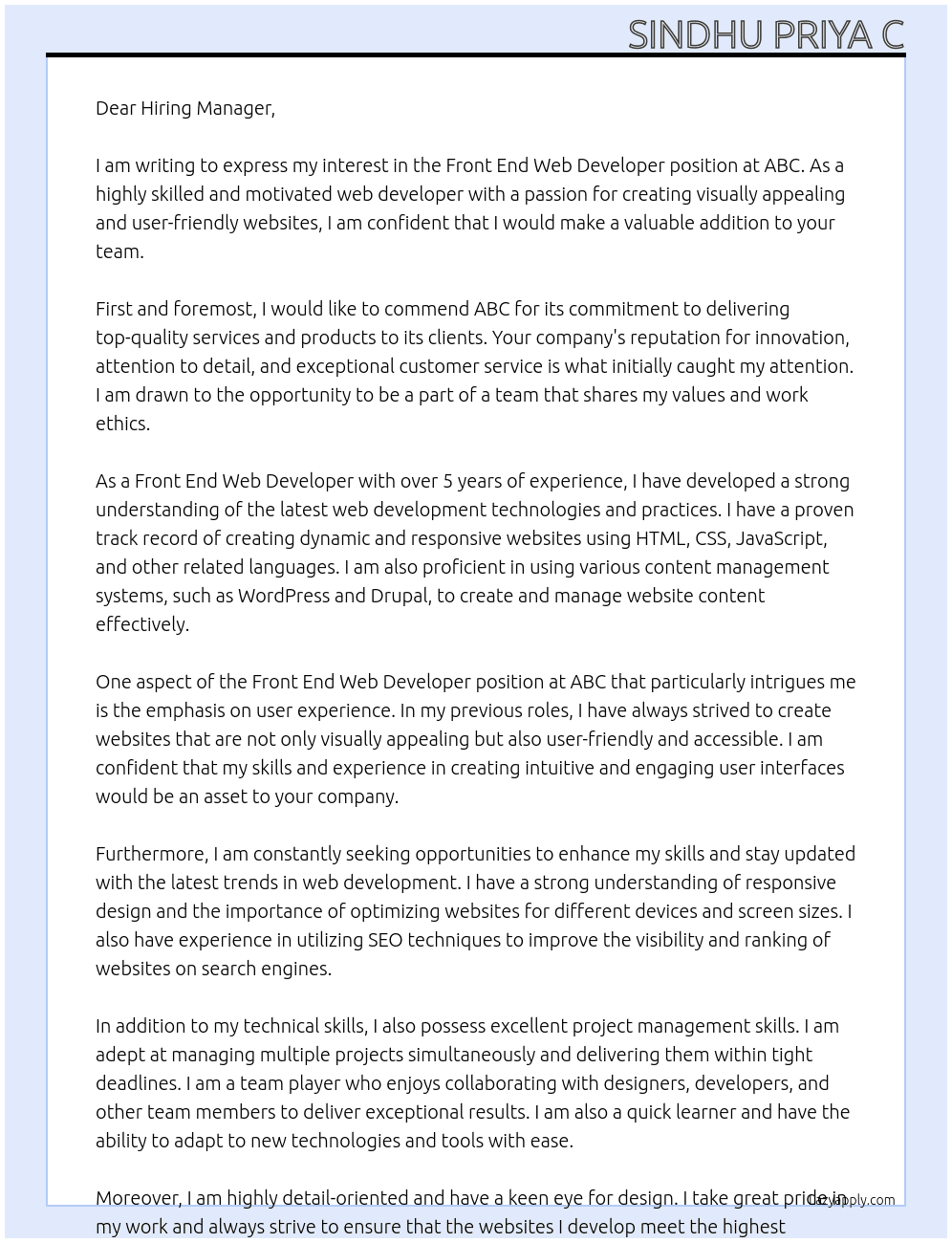 SINDHU PRIYA C

Dear Hiring Manager,

I am writing to express my interest in the Front End Web Developer position at ABC. As a highly skilled and motivated web developer with a passion for creating visually appealing and user-friendly websites, I am confident that I would make a valuable addition to your team.

First and foremost, I would like to commend ABC for its commitment to delivering top-quality services and products to its clients. Your company's reputation for innovation, attention to detail, and exceptional customer service is what initially caught my attention. I am drawn to the opportunity to be a part of a team that shares my values and work ethics.

As a Front End Web Developer with over 5 years of experience, I have developed a strong understanding of the latest web development technologies and practices. I have a proven track record of creating dynamic and responsive websites using HTML, CSS, JavaScript, and other related languages. I am also proficient in using various content management systems, such as WordPress and Drupal, to create and manage website content effectively.

One aspect of the Front End Web Developer position at ABC that particularly intrigues me is the emphasis on user experience. In my previous roles, I have always strived to create websites that are not only visually appealing but also user-friendly and accessible. I am confident that my skills and experience in creating intuitive and engaging user interfaces would be an asset to your company.

Furthermore, I am constantly seeking opportunities to enhance my skills and stay updated with the latest trends in web development. I have a strong understanding of responsive design and the importance of optimizing websites for different devices and screen sizes. I also have experience in utilizing SEO techniques to improve the visibility and ranking of websites on search engines.

In addition to my technical skills, I also possess excellent project management skills. I am adept at managing multiple projects simultaneously and delivering them within tight deadlines. I am a team player who enjoys collaborating with designers, developers, and other team members to deliver exceptional results. I am also a quick learner and have the ability to adapt to new technologies and tools with ease.

Moreover, I am highly detail-oriented and have a keen eye for design. I take great pride in my work and always strive to ensure that the websites I develop meet the highest

lazyapply.com